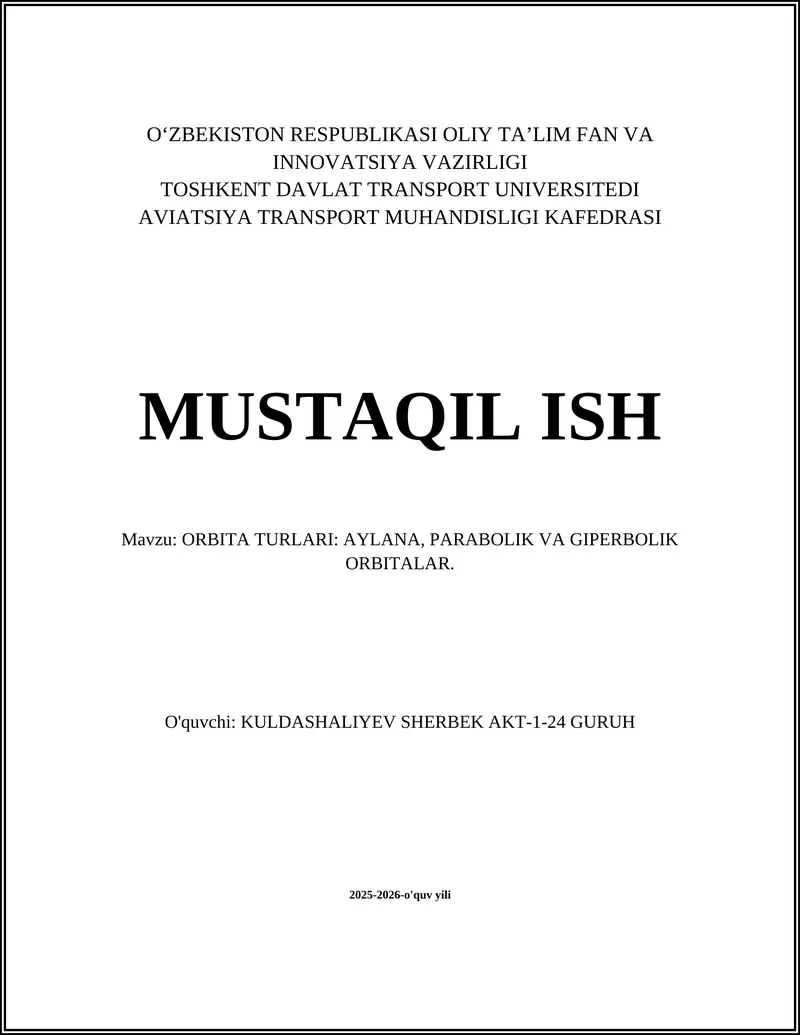 O‘ZBEKISTON RESPUBLIKASI OLIY TA’LIM FAN VA INNOVATSIYA VAZIRLIGI
TOSHKENT DAVLAT TRANSPORT UNIVERSITEDI
AVIATSIYA TRANSPORT MUHANDISLIGI KAFEDRASI

MUSTAQIL ISH

Mavzu: ORBITA TURLARI: AYLANA, PARABOLIK VA GIPERBOLIK ORBITALAR.

O'quvchi: KULDASHALIYEV SHERBEK AKT-1-24 GURUH

2025-2026-o'quv yili